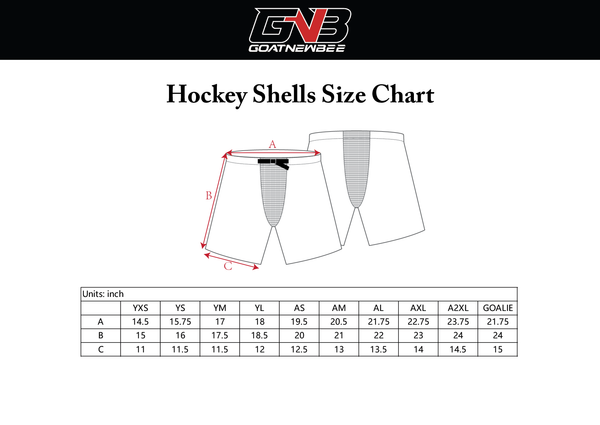 GNB
GOATNEWBEE

Hockey Shells Size Chart

A
B
C

Units: inch

| | YXS | YS | YM | YL | AS | AM | AL | AXL | A2XL | GOALIE |
|---|---|---|---|---|---|---|---|---|---|---|
| A | 14.5 | 15.75 | 17 | 18 | 19.5 | 20.5 | 21.75 | 22.75 | 23.75 | 21.75 |
| B | 15 | 16 | 17.5 | 18.5 | 20 | 21 | 22 | 23 | 24 | 24 |
| C | 11 | 11.5 | 11.5 | 12 | 12.5 | 13 | 13.5 | 14 | 14.5 | 15 |